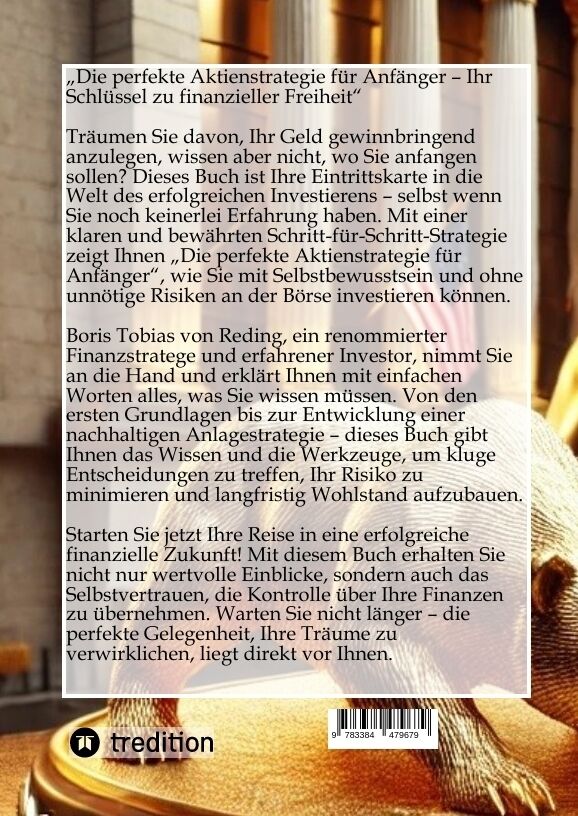 „Die perfekte Aktienstrategie für Anfänger – Ihr Schlüssel zu finanzieller Freiheit“

Träumen Sie davon, Ihr Geld gewinnbringend anzulegen, wissen aber nicht, wo Sie anfangen sollen? Dieses Buch ist Ihre Eintrittskarte in die Welt des erfolgreichen Investierens – selbst wenn Sie noch keinerlei Erfahrung haben. Mit einer klaren und bewährten Schritt-für-Schritt-Strategie zeigt Ihnen „Die perfekte Aktienstrategie für Anfänger“, wie Sie mit Selbstbewusstsein und ohne unnötige Risiken an der Börse investieren können.

Boris Tobias von Reding, ein renommierter Finanzstratege und erfahrener Investor, nimmt Sie an die Hand und erklärt Ihnen mit einfachen Worten alles, was Sie wissen müssen. Von den ersten Grundlagen bis zur Entwicklung einer nachhaltigen Anlagestrategie – dieses Buch gibt Ihnen das Wissen und die Werkzeuge, um kluge Entscheidungen zu treffen, Ihr Risiko zu minimieren und langfristig Wohlstand aufzubauen.

Starten Sie jetzt Ihre Reise in eine erfolgreiche finanzielle Zukunft! Mit diesem Buch erhalten Sie nicht nur wertvolle Einblicke, sondern auch das Selbstvertrauen, die Kontrolle über Ihre Finanzen zu übernehmen. Warten Sie nicht länger – die perfekte Gelegenheit, Ihre Träume zu verwirklichen, liegt direkt vor Ihnen.

tredition

9 783384 479679